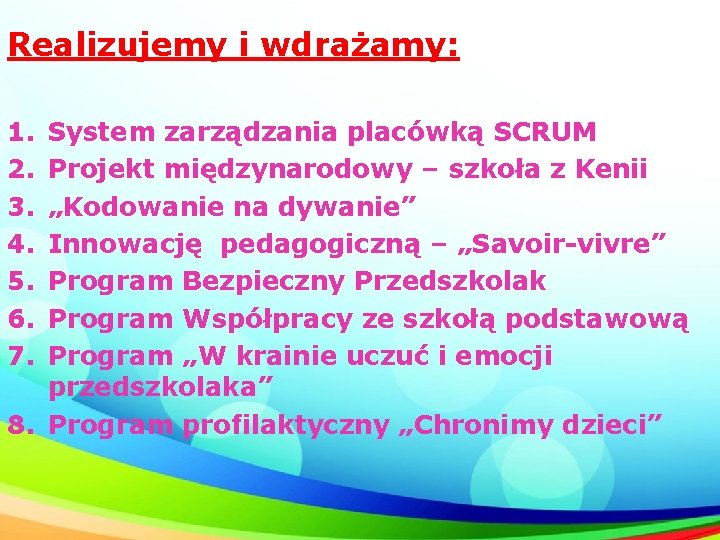 Realizujemy i wdrażamy:

1. System zarządzania placówką SCRUM
2. Projekt międzynarodowy – szkoła z Kenii
3. „Kodowanie na dywanie”
4. Innowację pedagogiczną – „Savoir-vivre”
5. Program Bezpieczny Przedszkolak
6. Program Współpracy ze szkołą podstawową
7. Program „W krainie uczuć i emocji przedszkolaka”
8. Program profilaktyczny „Chronimy dzieci”